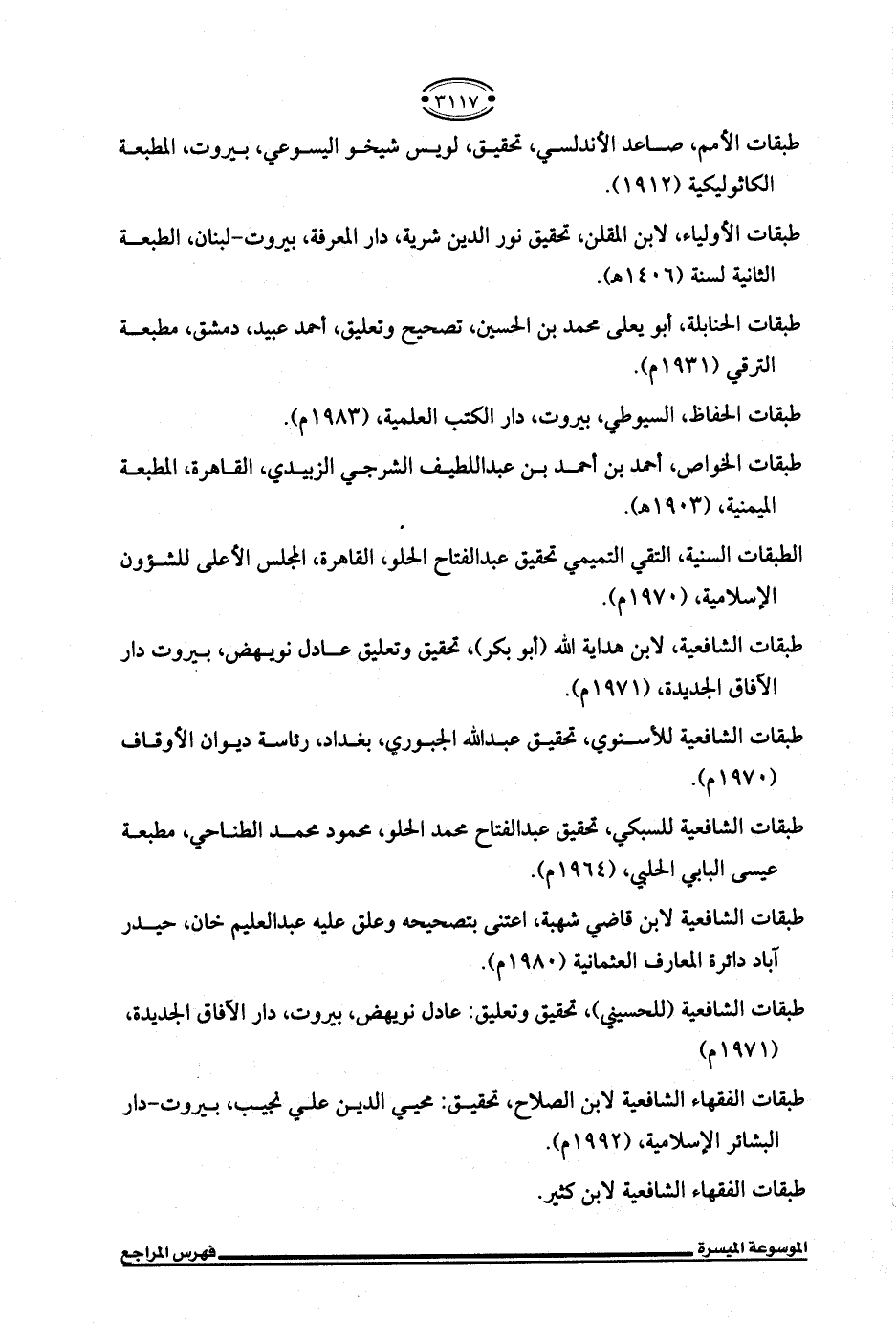 ٣١١٧

طبقات الأمم، صاعد الأندلسي، تحقيق، لويس شيخو اليسوعي، بيروت، المطبعة الكاثوليكية (١٩١٢).

طبقات الأولياء، لابن المقلن، تحقيق نور الدين شرية، دار المعرفة، بيروت-لبنان، الطبعة الثانية لسنة (١٤٠٦هـ).

طبقات الحنابلة، أبو يعلى محمد بن الحسين، تصحيح وتعليق، أحمد عبيد، دمشق، مطبعة الترقي (١٩٣١م).

طبقات الحفاظ، السيوطي، بيروت، دار الكتب العلمية، (١٩٨٣م).

طبقات الخواص، أحمد بن أحمد بن عبداللطيف الشرجي الزبيدي، القاهرة، المطبعة الميمنية، (١٩٠٣هـ).

الطبقات السنية، التقي التميمي تحقيق عبدالفتاح الحلو، القاهرة، المجلس الأعلى للشؤون الإسلامية، (١٩٧٠م).

طبقات الشافعية، لابن هداية الله (أبو بكر)، تحقيق وتعليق عادل نويهض، بيروت دار الآفاق الجديدة، (١٩٧١م).

طبقات الشافعية للأسنوي، تحقيق عبدالله الجبوري، بغداد، رئاسة ديوان الأوقاف (١٩٧٠م).

طبقات الشافعية للسبكي، تحقيق عبدالفتاح محمد الحلو، محمود محمد الطناحي، مطبعة عيسى البابي الحلبي، (١٩٦٤م).

طبقات الشافعية لابن قاضي شهبة، اعتنى بتصحيحه وعلق عليه عبدالعليم خان، حيدر آباد دائرة المعارف العثمانية (١٩٨٠م).

طبقات الشافعية (للحسيني)، تحقيق وتعليق: عادل نويهض، بيروت، دار الآفاق الجديدة، (١٩٧١م)

طبقات الفقهاء الشافعية لابن الصلاح، تحقيق: محيي الدين علي نجيب، بيروت-دار البشائر الإسلامية، (١٩٩٢م).

طبقات الفقهاء الشافعية لابن كثير.

الموسوعة الميسرة فهرس المراجع